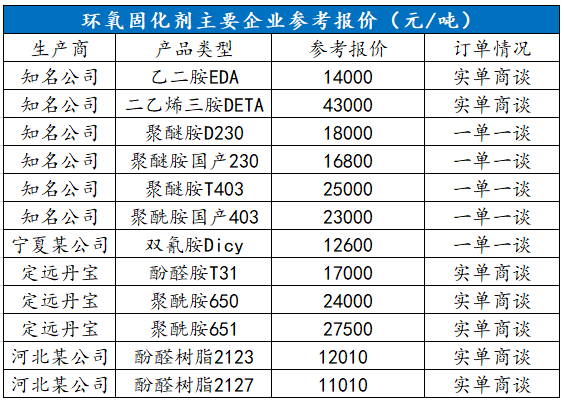 环氧固化剂主要企业参考报价（元/吨）

| 生产商 | 产品类型 | 参考报价 | 订单情况 |
|---|---|---|---|
| 知名公司 | 乙二胺EDA | 14000 | 实单商谈 |
| 知名公司 | 二乙烯三胺DETA | 43000 | 实单商谈 |
| 知名公司 | 聚醚胺D230 | 18000 | 一单一谈 |
| 知名公司 | 聚醚胺国产230 | 16800 | 一单一谈 |
| 知名公司 | 聚醚胺T403 | 25000 | 一单一谈 |
| 知名公司 | 聚酰胺国产403 | 23000 | 一单一谈 |
| 宁夏某公司 | 双氰胺Dicy | 12600 | 一单一谈 |
| 定远丹宝 | 酚醛胺T31 | 17000 | 实单商谈 |
| 定远丹宝 | 聚酰胺650 | 24000 | 实单商谈 |
| 定远丹宝 | 聚酰胺651 | 27500 | 实单商谈 |
| 河北某公司 | 酚醛树脂2123 | 12010 | 实单商谈 |
| 河北某公司 | 酚醛树脂2127 | 11010 | 实单商谈 |